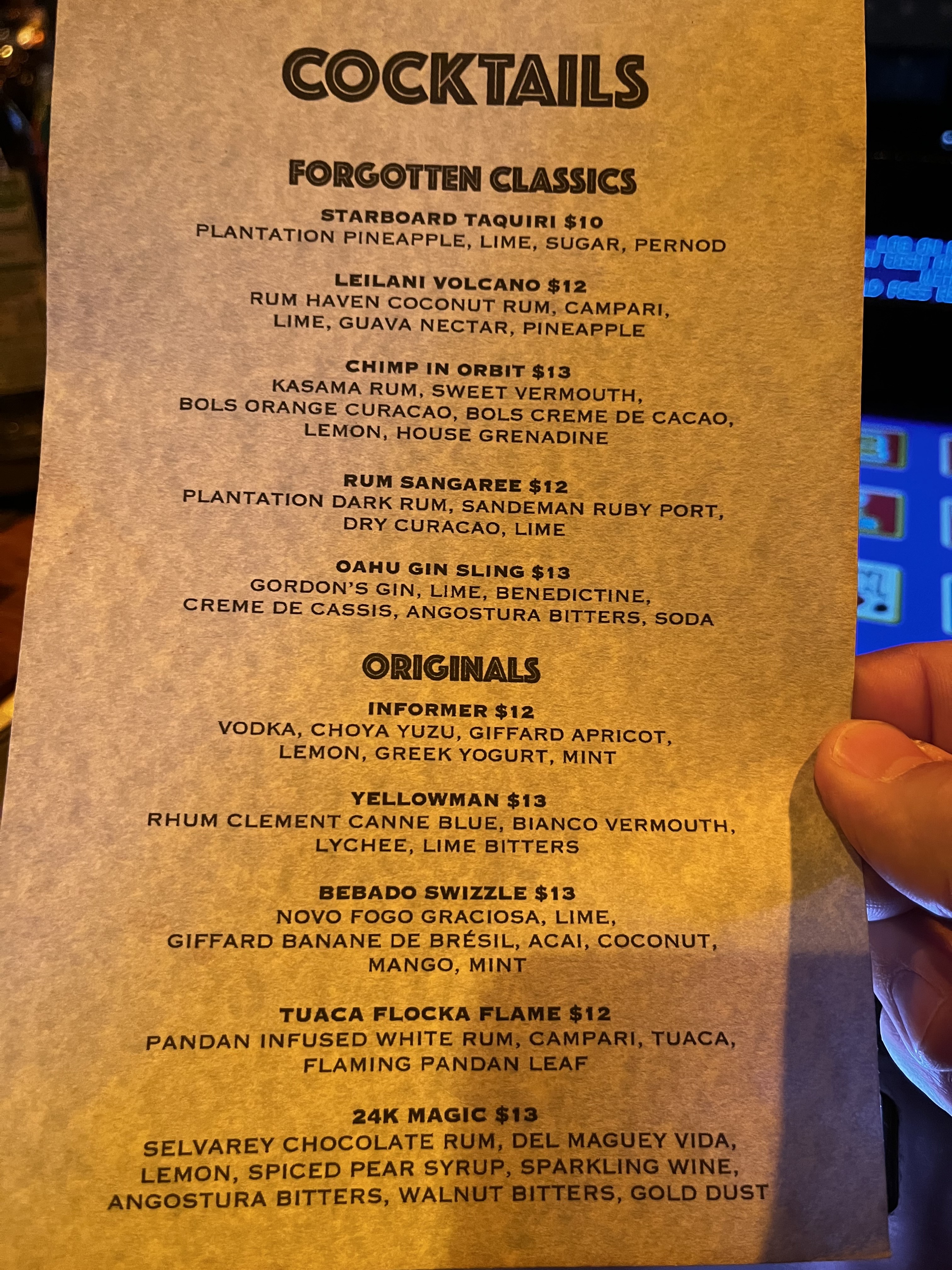 COCKTAILS

FORGOTTEN CLASSICS

STARBOARD TAQUIRI $10
PLANTATION PINEAPPLE, LIME, SUGAR, PERNOD

LEILANI VOLCANO $12
RUM HAVEN COCONUT RUM, CAMPARI, LIME, GUAVA NECTAR, PINEAPPLE

CHIMP IN ORBIT $13
KASAMA RUM, SWEET VERMOUTH, BOLS ORANGE CURACAO, BOLS CREME DE CACAO, LEMON, HOUSE GRENADINE

RUM SANGAREE $12
PLANTATION DARK RUM, SANDEMAN RUBY PORT, DRY CURACAO, LIME

OAHU GIN SLING $13
GORDON'S GIN, LIME, BENEDICTINE, CREME DE CASSIS, ANGOSTURA BITTERS, SODA

ORIGINALS

INFORMER $12
VODKA, CHOYA YUZU, GIFFARD APRICOT, LEMON, GREEK YOGURT, MINT

YELLOWMAN $13
RHUM CLEMENT CANNE BLUE, BIANCO VERMOUTH, LYCHEE, LIME BITTERS

BEBADO SWIZZLE $13
NOVO FOGO GRACIOSA, LIME, GIFFARD BANANE DE BRÉSIL, ACAI, COCONUT, MANGO, MINT

TUACA FLOCKA FLAME $12
PANDAN INFUSED WHITE RUM, CAMPARI, TUACA, FLAMING PANDAN LEAF

24K MAGIC $13
SELVAREY CHOCOLATE RUM, DEL MAGUEY VIDA, LEMON, SPICED PEAR SYRUP, SPARKLING WINE, ANGOSTURA BITTERS, WALNUT BITTERS, GOLD DUST